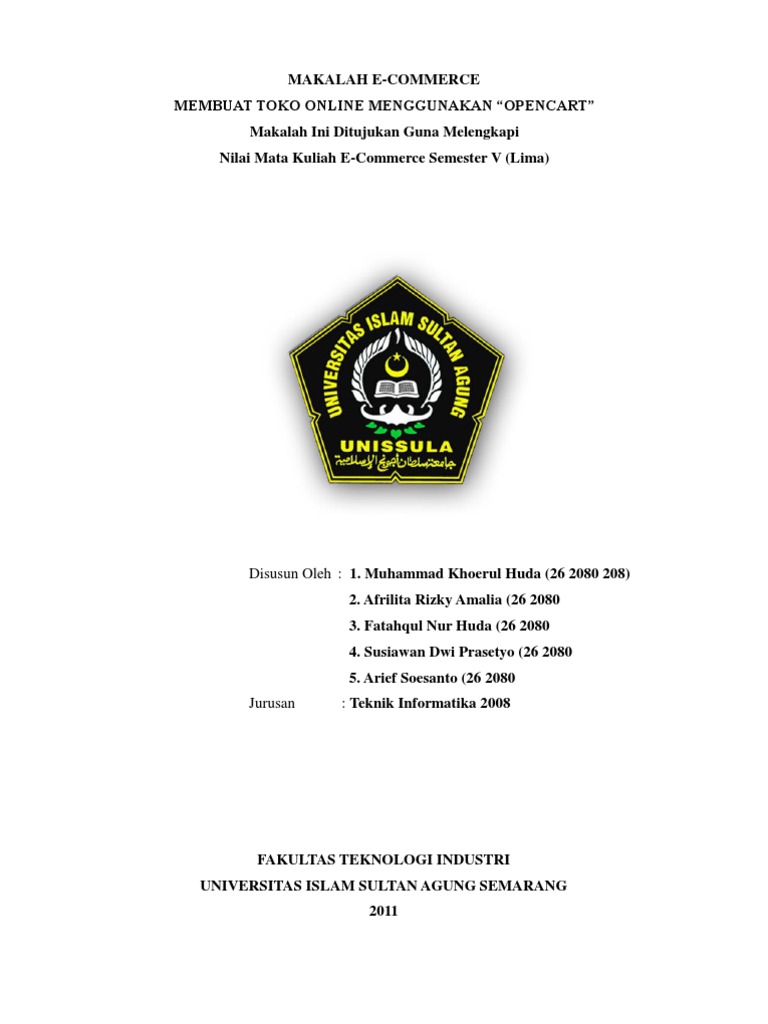 MAKALAH E-COMMERCE

MEMBUAT TOKO ONLINE MENGGUNAKAN “OPENCART”

Makalah Ini Ditujukan Guna Melengkapi

Nilai Mata Kuliah E-Commerce Semester V (Lima)

UNIVERSITAS ISLAM SULTAN AGUNG

UNISSULA

جامعة سلطان أجونج الإسلامية

Disusun Oleh : 1. Muhammad Khoerul Huda (26 2080 208)

2. Afrilita Rizky Amalia (26 2080

3. Fatahqul Nur Huda (26 2080

4. Susiawan Dwi Prasetyo (26 2080

5. Arief Soesanto (26 2080

Jurusan : Teknik Informatika 2008

FAKULTAS TEKNOLOGI INDUSTRI

UNIVERSITAS ISLAM SULTAN AGUNG SEMARANG

2011